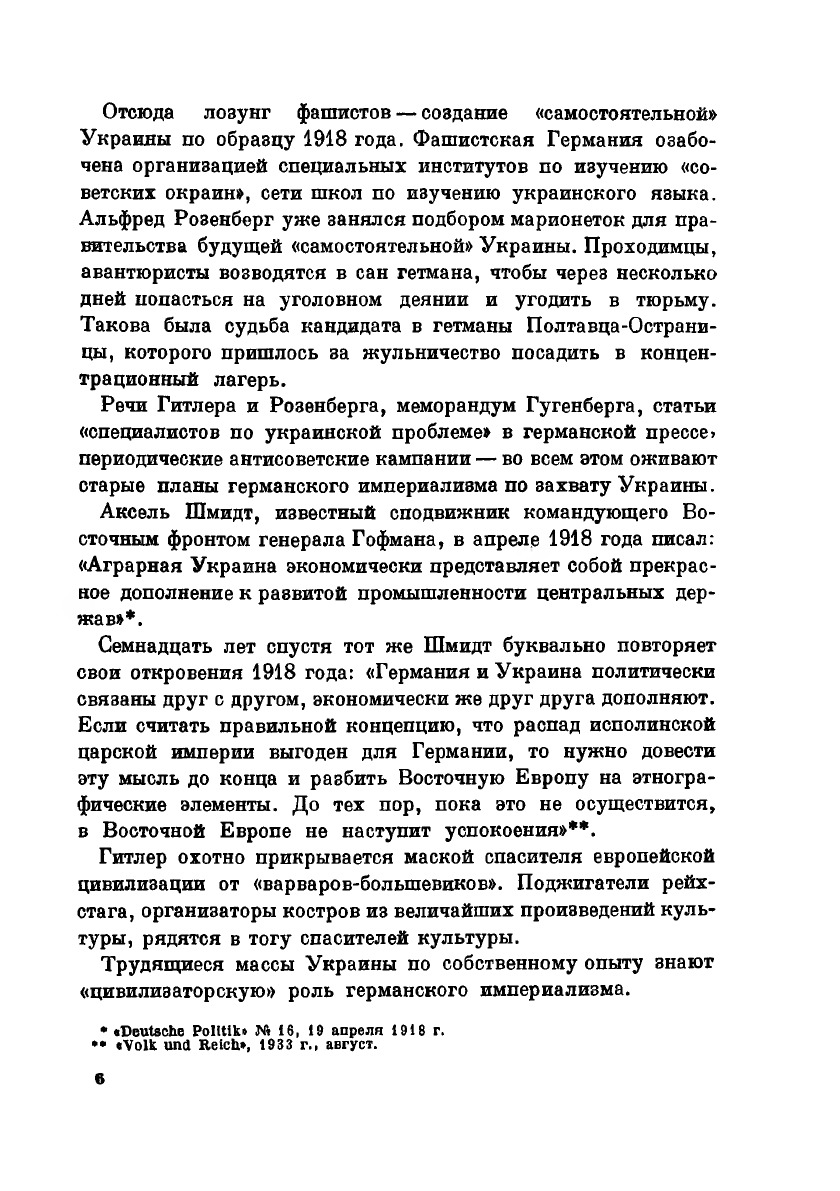 Отсюда лозунг фашистов — создание «самостоятельной» Украины по образцу 1918 года. Фашистская Германия озабочена организацией специальных институтов по изучению «советских окраин», сети школ по изучению украинского языка. Альфред Розенберг уже занялся подбором марионеток для правительства будущей «самостоятельной» Украины. Проходимцы, авантюристы возводятся в сан гетмана, чтобы через несколько дней попасться на уголовном деянии и угодить в тюрьму. Такова была судьба кандидата в гетманы Полтавца-Остраницы, которого пришлось за жульничество посадить в концентрационный лагерь.

Речи Гитлера и Розенберга, меморандум Гугенберга, статьи «специалистов по украинской проблеме» в германской прессе, периодические антисоветские кампании — во всем этом оживают старые планы германского империализма по захвату Украины.

Аксель Шмидт, известный сподвижник командующего Восточным фронтом генерала Гофмана, в апреле 1918 года писал: «Аграрная Украина экономически представляет собой прекрасное дополнение к развитой промышленности центральных держав»*.

Семнадцать лет спустя тот же Шмидт буквально повторяет свои откровения 1918 года: «Германия и Украина политически связаны друг с другом, экономически же друг друга дополняют. Если считать правильной концепцию, что распад исполинской царской империи выгоден для Германии, то нужно довести эту мысль до конца и разбить Восточную Европу на этнографические элементы. До тех пор, пока это не осуществится, в Восточной Европе не наступит успокоения»**.

Гитлер охотно прикрывается маской спасителя европейской цивилизации от «варваров-большевиков». Поджигатели рейхстага, организаторы костров из величайших произведений культуры, рядятся в тогу спасителей культуры.

Трудящиеся массы Украины по собственному опыту знают «цивилизаторскую» роль германского империализма.

* «Deutsche Politik» № 16, 19 апреля 1918 г.
** «Volk und Reich», 1933 г., август.

6